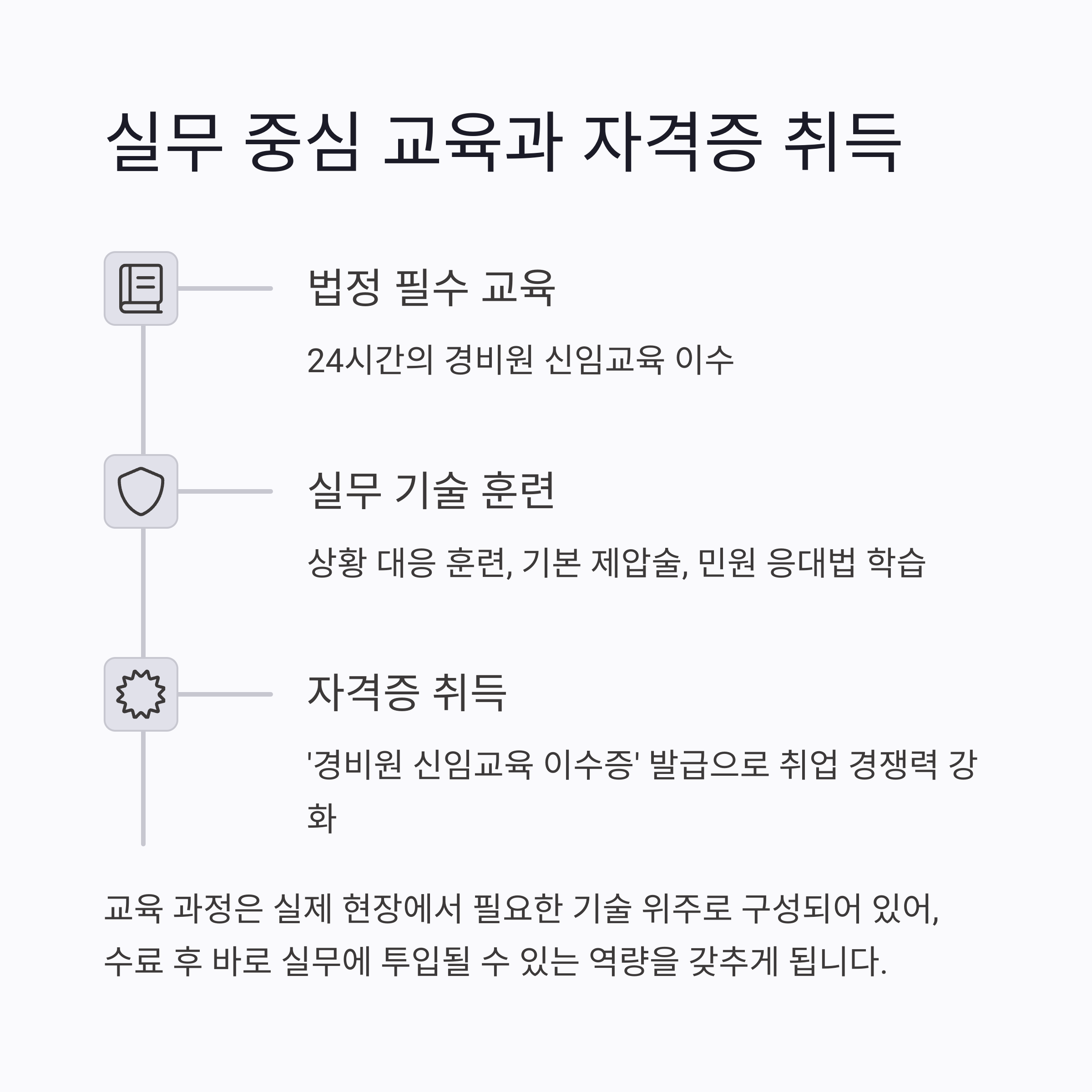 실무 중심 교육과 자격증 취득

법정 필수 교육

24시간의 경비원 신임교육 이수

실무 기술 훈련

상황 대응 훈련, 기본 제압술, 민원 응대법 학습

자격증 취득

'경비원 신임교육 이수증' 발급으로 취업 경쟁력 강화

교육 과정은 실제 현장에서 필요한 기술 위주로 구성되어 있어, 수료 후 바로 실무에 투입될 수 있는 역량을 갖추게 됩니다.